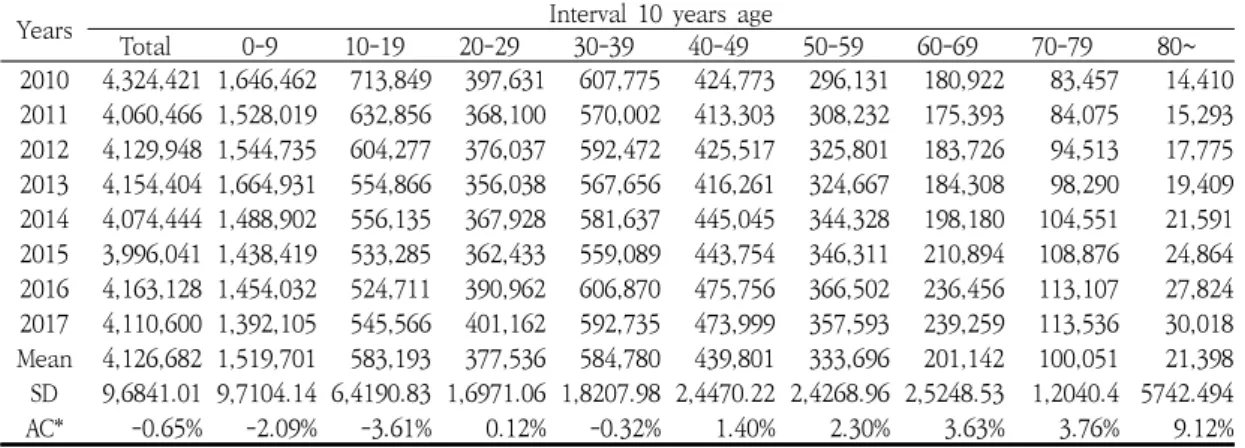 | Years | Interval 10 years age | | | | | | | | | |
|---|---|---|---|---|---|---|---|---|---|---|
| | Total | 0-9 | 10-19 | 20-29 | 30-39 | 40-49 | 50-59 | 60-69 | 70-79 | 80~ |
| 2010 | 4,324,421 | 1,646,462 | 713,849 | 397,631 | 607,775 | 424,773 | 296,131 | 180,922 | 83,457 | 14,410 |
| 2011 | 4,060,466 | 1,528,019 | 632,856 | 368,100 | 570,002 | 413,303 | 308,232 | 175,393 | 84,075 | 15,293 |
| 2012 | 4,129,948 | 1,544,735 | 604,277 | 376,037 | 592,472 | 425,517 | 325,801 | 183,726 | 94,513 | 17,775 |
| 2013 | 4,154,404 | 1,664,931 | 554,866 | 356,038 | 567,656 | 416,261 | 324,667 | 184,308 | 98,290 | 19,409 |
| 2014 | 4,074,444 | 1,488,902 | 556,135 | 367,928 | 581,637 | 445,045 | 344,328 | 198,180 | 104,551 | 21,591 |
| 2015 | 3,996,041 | 1,438,419 | 533,285 | 362,433 | 559,089 | 443,754 | 346,311 | 210,894 | 108,876 | 24,864 |
| 2016 | 4,163,128 | 1,454,032 | 524,711 | 390,962 | 606,870 | 475,756 | 366,502 | 236,456 | 113,107 | 27,824 |
| 2017 | 4,110,600 | 1,392,105 | 545,566 | 401,162 | 592,735 | 473,999 | 357,593 | 239,259 | 113,536 | 30,018 |
| Mean | 4,126,682 | 1,519,701 | 583,193 | 377,536 | 584,780 | 439,801 | 333,696 | 201,142 | 100,051 | 21,398 |
| SD | 9,6841.01 | 9,7104.14 | 6,4190.83 | 1,6971.06 | 1,8207.98 | 2,4470.22 | 2,4268.96 | 2,5248.53 | 1,2040.4 | 5742.494 |
| AC* | -0.65% | -2.09% | -3.61% | 0.12% | -0.32% | 1.40% | 2.30% | 3.63% | 3.76% | 9.12% |